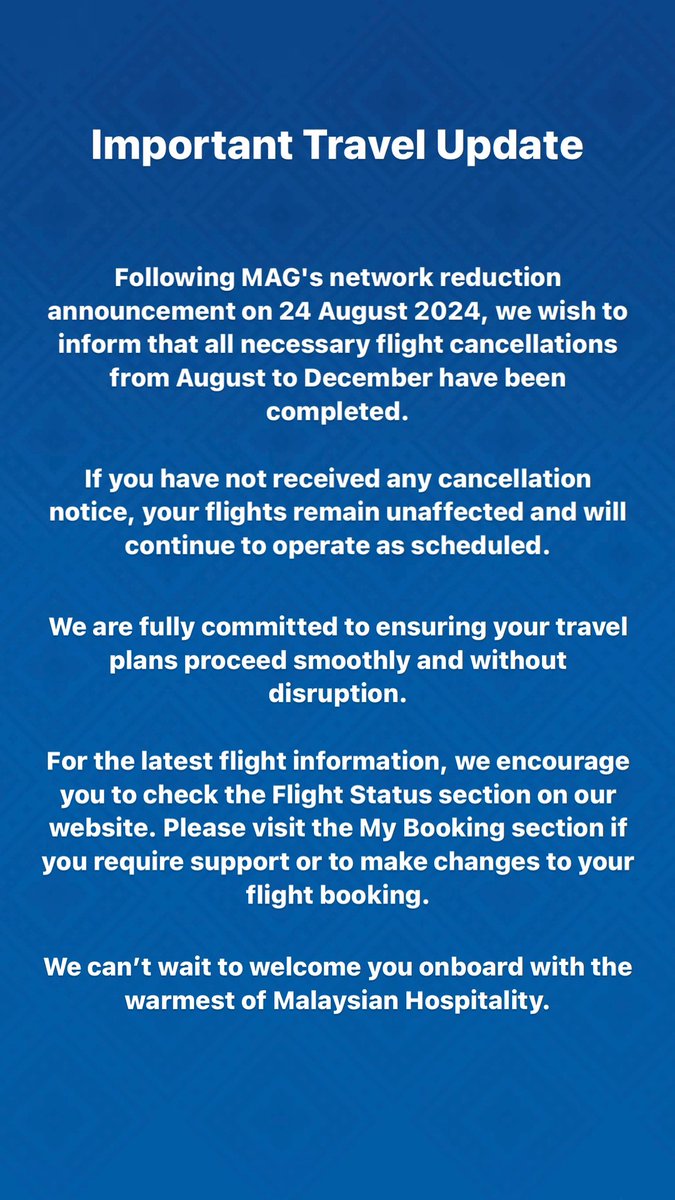 Important Travel Update

Following MAG's network reduction announcement on 24 August 2024, we wish to inform that all necessary flight cancellations from August to December have been completed.

If you have not received any cancellation notice, your flights remain unaffected and will continue to operate as scheduled.

We are fully committed to ensuring your travel plans proceed smoothly and without disruption.

For the latest flight information, we encourage you to check the Flight Status section on our website. Please visit the My Booking section if you require support or to make changes to your flight booking.

We can’t wait to welcome you onboard with the warmest of Malaysian Hospitality.